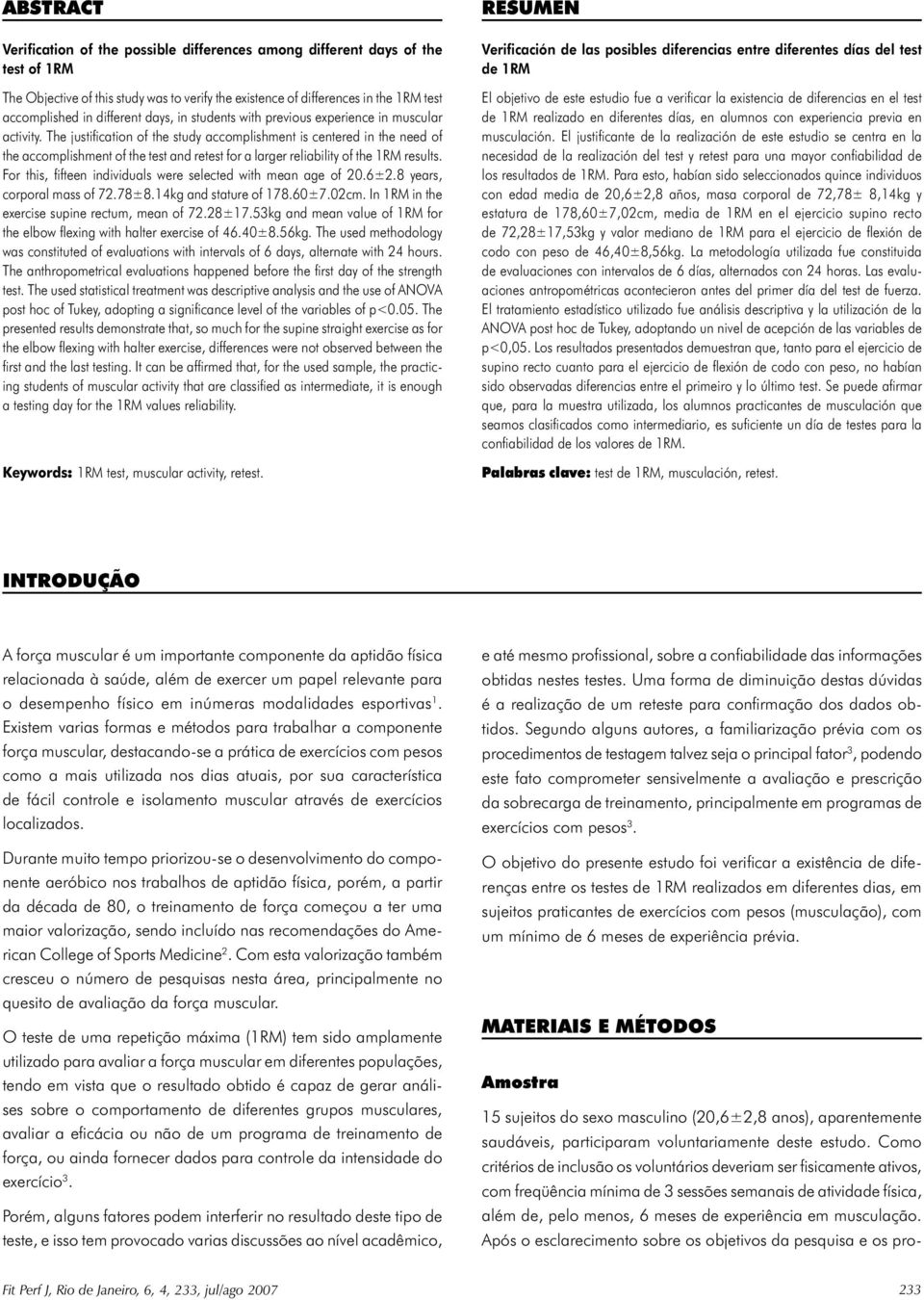 ABSTRACT

Verification of the possible differences among different days of the test of 1RM

The Objective of this study was to verify the existence of differences in the 1RM test accomplished in different days, in students with previous experience in muscular activity. The justification of the study accomplishment is centered in the need of the accomplishment of the test and retest for a larger reliability of the 1RM results. For this, fifteen individuals were selected with mean age of 20.6±2.8 years, corporal mass of 72.78±8.14kg and stature of 178.60±7.02cm. In 1RM in the exercise supine rectum, mean of 72.28±17.53kg and mean value of 1RM for the elbow flexing with halter exercise of 46.40±8.56kg. The used methodology was constituted of evaluations with intervals of 6 days, alternate with 24 hours. The anthropometrical evaluations happened before the first day of the strength test. The used statistical treatment was descriptive analysis and the use of ANOVA post hoc of Tukey, adopting a significance level of the variables of p<0.05. The presented results demonstrate that, so much for the supine straight exercise as for the elbow flexing with halter exercise, differences were not observed between the first and the last testing. It can be affirmed that, for the used sample, the practicing students of muscular activity that are classified as intermediate, it is enough a testing day for the 1RM values reliability.

Keywords: 1RM test, muscular activity, retest.

RESUMEN

Verificación de las posibles diferencias entre diferentes días del test de 1RM

El objetivo de este estudio fue a verificar la existencia de diferencias en el test de 1RM realizado en diferentes días, en alumnos con experiencia previa en musculación. El justificante de la realización de este estudio se centra en la necesidad de la realización del test y retest para una mayor confiabilidad de los resultados de 1RM. Para esto, habían sido seleccionados quince individuos con edad media de 20,6±2,8 años, masa corporal de 72,78± 8,14kg y estatura de 178,60±7,02cm, media de 1RM en el ejercicio supino recto de 72,28±17,53kg y valor mediano de 1RM para el ejercicio de flexión de codo con peso de 46,40±8,56kg. La metodología utilizada fue constituida de evaluaciones con intervalos de 6 días, alternados con 24 horas. Las evaluaciones antropométricas acontecieron antes del primer día del test de fuerza. El tratamiento estadístico utilizado fue análisis descriptiva y la utilización de la ANOVA post hoc de Tukey, adoptando un nivel de acepción de las variables de p<0,05. Los resultados presentados demuestran que, tanto para el ejercicio de supino recto cuanto para el ejercicio de flexión de codo con peso, no habían sido observadas diferencias entre el primeiro y lo último test. Se puede afirmar que, para la muestra utilizada, los alumnos practicantes de musculación que seamos clasificados como intermediario, es suficiente un día de testes para la confiabilidad de los valores de 1RM.

Palabras clave: test de 1RM, musculación, retest.

INTRODUÇÃO

A força muscular é um importante componente da aptidão física relacionada à saúde, além de exercer um papel relevante para o desempenho físico em inúmeras modalidades esportivas$^1$. Existem varias formas e métodos para trabalhar a componente força muscular, destacando-se a prática de exercícios com pesos como a mais utilizada nos dias atuais, por sua característica de fácil controle e isolamento muscular através de exercícios localizados.

Durante muito tempo priorizou-se o desenvolvimento do componente aeróbico nos trabalhos de aptidão física, porém, a partir da década de 80, o treinamento de força começou a ter uma maior valorização, sendo incluído nas recomendações do American College of Sports Medicine$^2$. Com esta valorização também cresceu o número de pesquisas nesta área, principalmente no quesito de avaliação da força muscular.

O teste de uma repetição máxima (1RM) tem sido amplamente utilizado para avaliar a força muscular em diferentes populações, tendo em vista que o resultado obtido é capaz de gerar análises sobre o comportamento de diferentes grupos musculares, avaliar a eficácia ou não de um programa de treinamento de força, ou ainda fornecer dados para controle da intensidade do exercício$^3$.

Porém, alguns fatores podem interferir no resultado deste tipo de teste, e isso tem provocado varias discussões ao nível acadêmico, e até mesmo profissional, sobre a confiabilidade das informações obtidas nestes testes. Uma forma de diminuição destas dúvidas é a realização de um reteste para confirmação dos dados obtidos. Segundo alguns autores, a familiarização prévia com os procedimentos de testagem talvez seja o principal fator$^3$, podendo este fato comprometer sensivelmente a avaliação e prescrição da sobrecarga de treinamento, principalmente em programas de exercícios com pesos$^3$.

O objetivo do presente estudo foi verificar a existência de diferenças entre os testes de 1RM realizados em diferentes dias, em sujeitos praticantes de exercícios com pesos (musculação), com um mínimo de 6 meses de experiência prévia.

MATERIAIS E MÉTODOS

Amostra

15 sujeitos do sexo masculino (20,6±2,8 anos), aparentemente saudáveis, participaram voluntariamente deste estudo. Como critérios de inclusão os voluntários deveriam ser fisicamente ativos, com freqüência mínima de 3 sessões semanais de atividade física, além de, pelo menos, 6 meses de experiência em musculação. Após o esclarecimento sobre os objetivos da pesquisa e os pro-

Fit Perf J, Rio de Janeiro, 6, 4, 233, jul/ago 2007

233